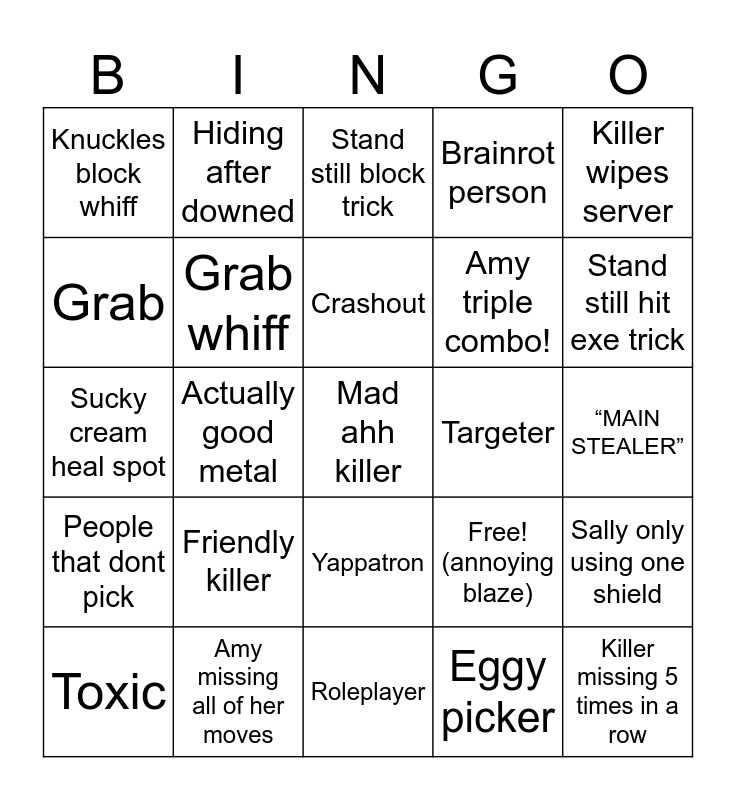 | B | I | N | G | O |
|---|---|---|---|---|
| Knuckles block whiff | Hiding after downed | Stand still block trick | Brainrot person | Killer wipes server |
| Grab | Grab whiff | Crashout | Amy triple combo! | Stand still hit exe trick |
| Sucky cream heal spot | Actually good metal | Mad ahh killer | Targeter | “MAIN STEALER” |
| People that dont pick | Friendly killer | Yappatron | Free! (annoying blaze) | Sally only using one shield |
| Toxic | Amy missing all of her moves | Roleplayer | Eggy picker | Killer missing 5 times in a row |